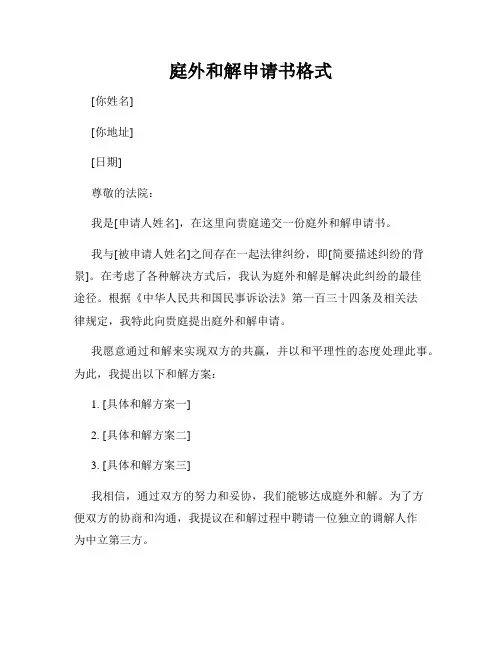 庭外和解申请书格式

[你姓名]

[你地址]

[日期]

尊敬的法院：

我是[申请人姓名]，在这里向贵庭递交一份庭外和解申请书。

我与[被申请人姓名]之间存在一起法律纠纷，即[简要描述纠纷的背景]。在考虑了各种解决方式后，我认为庭外和解是解决此纠纷的最佳途径。根据《中华人民共和国民事诉讼法》第一百三十四条及相关法律规定，我特此向贵庭提出庭外和解申请。

我愿意通过和解来实现双方的共赢，并以和平理性的态度处理此事。为此，我提出以下和解方案：

1. [具体和解方案一]

2. [具体和解方案二]

3. [具体和解方案三]

我相信，通过双方的努力和妥协，我们能够达成庭外和解。为了方便双方的协商和沟通，我提议在和解过程中聘请一位独立的调解人作为中立第三方。